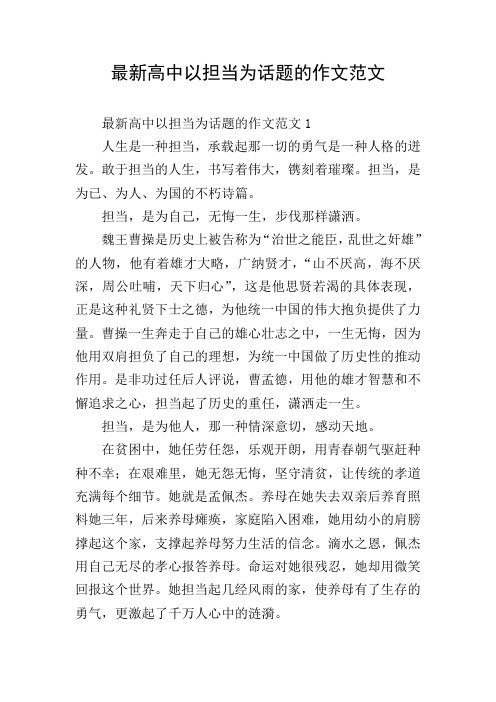 最新高中以担当为话题的作文范文

最新高中以担当为话题的作文范文 1

人生是一种担当，承载起那一切的勇气是一种人格的迸发。敢于担当的人生，书写着伟大，镌刻着璀璨。担当，是为已、为人、为国的不朽诗篇。

担当，是为自己，无悔一生，步伐那样潇洒。

魏王曹操是历史上被告称为“治世之能臣，乱世之奸雄”的人物，他有着雄才大略，广纳贤才，“山不厌高，海不厌深，周公吐哺，天下归心”，这是他思贤若渴的具体表现，正是这种礼贤下士之德，为他统一中国的伟大抱负提供了力量。曹操一生奔走于自己的雄心壮志之中，一生无悔，因为他用双肩担负了自己的理想，为统一中国做了历史性的推动作用。是非功过任后人评说，曹孟德，用他的雄才智慧和不懈追求之心，担当起了历史的重任，潇洒走一生。

担当，是为他人，那一种情深意切，感动天地。

在贫困中，她任劳任怨，乐观开朗，用青春朝气驱赶种种不幸；在艰难里，她无怨无悔，坚守清贫，让传统的孝道充满每个细节。她就是孟佩杰。养母在她失去双亲后养育照料她三年，后来养母瘫痪，家庭陷入困难，她用幼小的肩膀撑起这个家，支撑起养母努力生活的信念。滴水之恩，佩杰用自己无尽的孝心报答养母。命运对她很残忍，她却用微笑回报这个世界。她担当起几经风雨的家，使养母有了生存的勇气，更激起了千万人心中的涟漪。